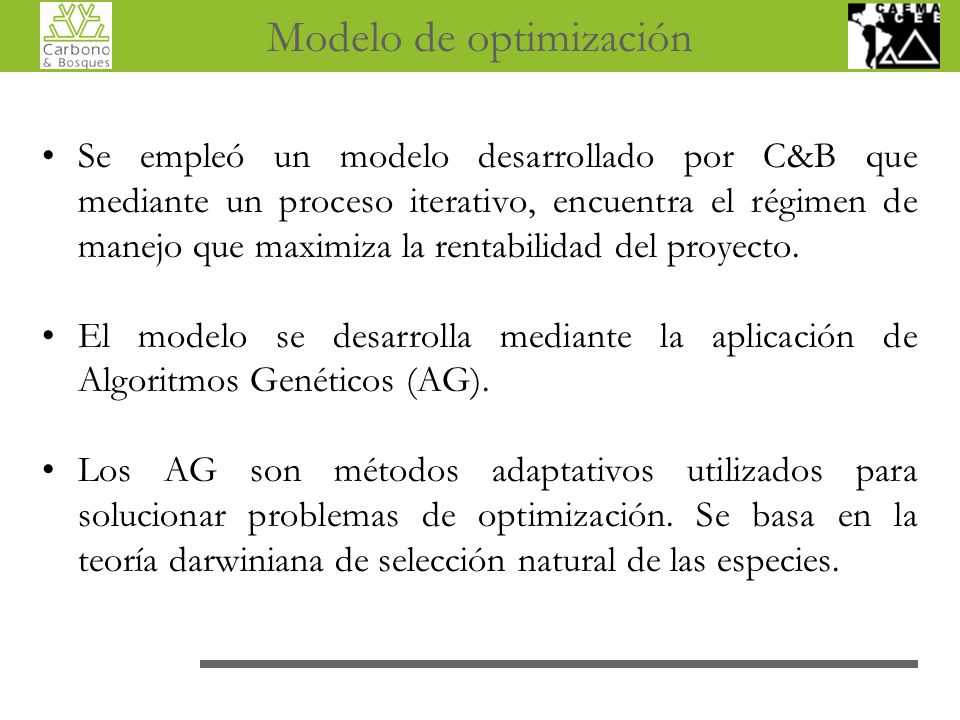 Carbono & Bosques

Modelo de optimización

CAEMA ACEE

• Se empleó un modelo desarrollado por C&B que mediante un proceso iterativo, encuentra el régimen de manejo que maximiza la rentabilidad del proyecto.

• El modelo se desarrolla mediante la aplicación de Algoritmos Genéticos (AG).

• Los AG son métodos adaptativos utilizados para solucionar problemas de optimización. Se basa en la teoría darwiniana de selección natural de las especies.